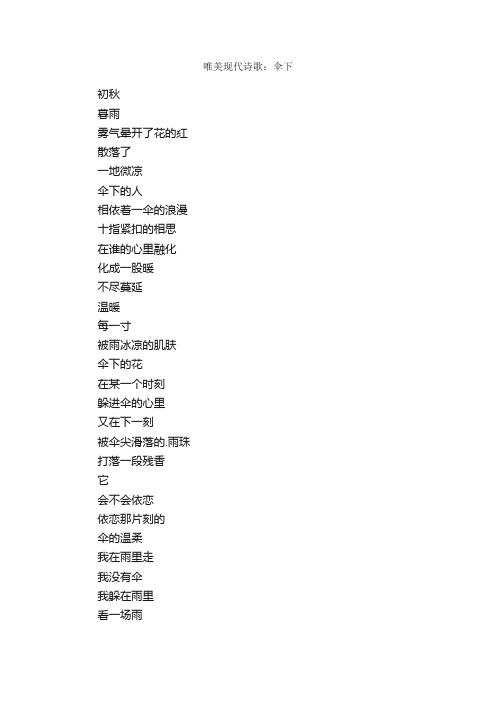 唯美现代诗歌：伞下

初秋
暮雨
雾气晕开了花的红
散落了
一地微凉
伞下的人
相依着一伞的浪漫
十指紧扣的相思
在谁的心里融化
化成一股暖
不尽蔓延
温暖
每一寸
被雨冰凉的肌肤
伞下的花
在某一个时刻
躲进伞的心里
又在下一刻
被伞尖滑落的.雨珠
打落一段残香
它
会不会依恋
依恋那片刻的
伞的温柔
我在雨里走
我没有伞
我躲在雨里
看一场雨